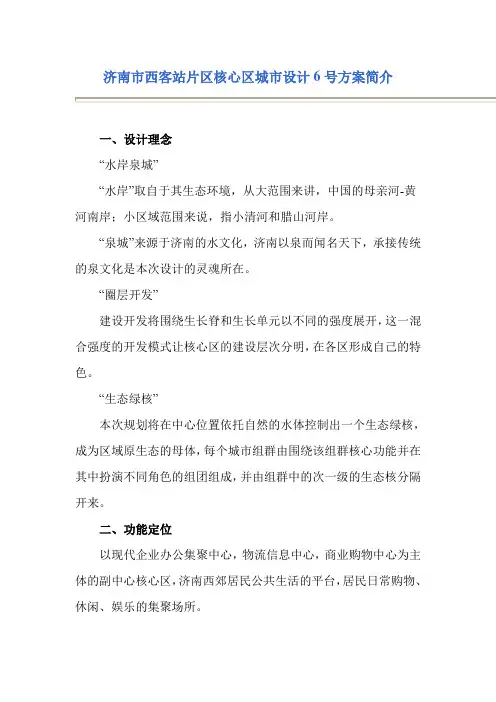 济南市西客站片区核心区城市设计 6 号方案简介

一、设计理念

“水岸泉城”

“水岸”取自于其生态环境，从大范围来讲，中国的母亲河-黄河南岸；小区域范围来说，指小清河和腊山河岸。

“泉城”来源于济南的水文化，济南以泉而闻名天下，承接传统的泉文化是本次设计的灵魂所在。

“圈层开发”

建设开发将围绕生长脊和生长单元以不同的强度展开，这一混合强度的开发模式让核心区的建设层次分明，在各区形成自己的特色。

“生态绿核”

本次规划将在中心位置依托自然的水体控制出一个生态绿核，成为区域原生态的母体，每个城市组群由围绕该组群核心功能并在其中扮演不同角色的组团组成，并由组群中的次一级的生态核分隔开来。

二、功能定位

以现代企业办公集聚中心，物流信息中心，商业购物中心为主体的副中心核心区，济南西郊居民公共生活的平台，居民日常购物、休闲、娱乐的集聚场所。